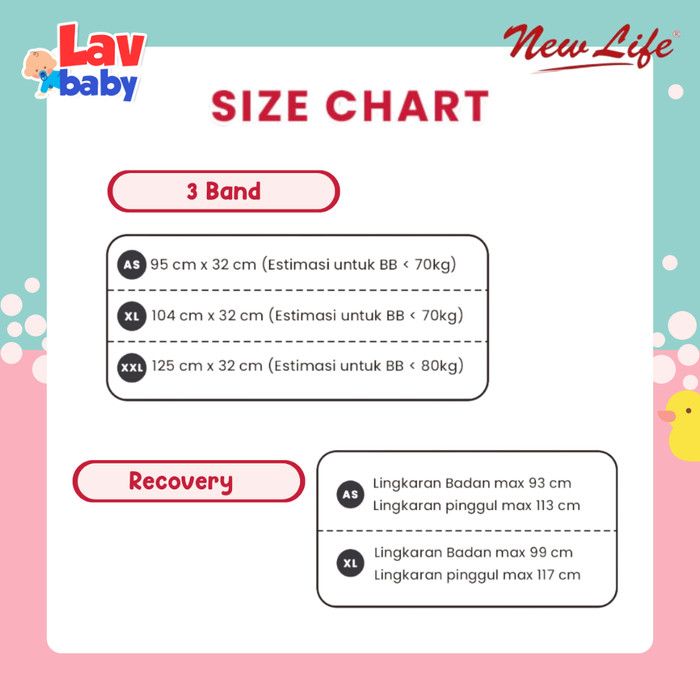 Lav baby

New Life®

SIZE CHART

3 Band

AS 95 cm x 32 cm (Estimasi untuk BB < 70kg)

XL 104 cm x 32 cm (Estimasi untuk BB < 70kg)

XXL 125 cm x 32 cm (Estimasi untuk BB < 80kg)

Recovery

AS Lingkaran Badan max 93 cm
Lingkaran pinggul max 113 cm

XL Lingkaran Badan max 99 cm
Lingkaran pinggul max 117 cm